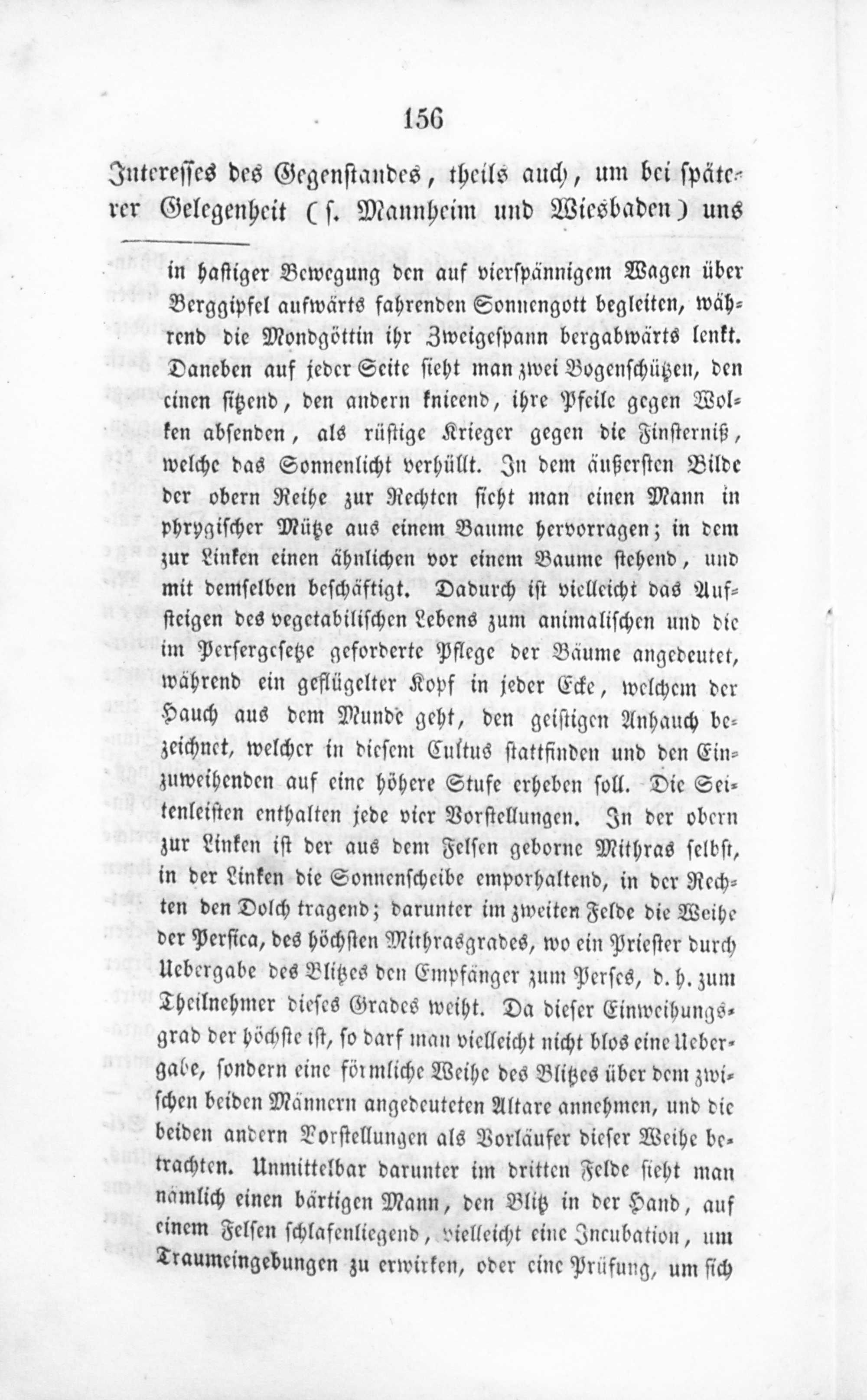 156

Interesses des Gegenstandes, theils auch, um bei späterer Gelegenheit (s. Mannheim und Wiesbaden) uns

in hastiger Bewegung den auf vierspännigem Wagen über Berggipfel aufwärts fahrenden Sonnengott begleiten, während die Mondgöttin ihr Zweigespann bergabwärts lenkt. Daneben auf jeder Seite sieht man zwei Bogenschützen, den einen sitzend, den andern knieend, ihre Pfeile gegen Wolken absenden, als rüstige Krieger gegen die Finsterniß, welche das Sonnenlicht verhüllt. In dem äußersten Bilde der obern Reihe zur Rechten sieht man einen Mann in phrygischer Mütze aus einem Baume hervorragen; in dem zur Linken einen ähnlichen vor einem Baume stehend, und mit demselben beschäftigt. Dadurch ist vielleicht das Aufsteigen des vegetabilischen Lebens zum animalischen und die im Persergesetze geforderte Pflege der Bäume angedeutet, während ein geflügelter Kopf in jeder Ecke, welchem der Hauch aus dem Munde geht, den geistigen Anhauch bezeichnet, welcher in diesem Cultus stattfinden und den Einzuweihenden auf eine höhere Stufe erheben soll. Die Seitenleisten enthalten jede vier Vorstellungen. In der obern zur Linken ist der aus dem Felsen geborne Mithras selbst, in der Linken die Sonnenscheibe emporhaltend, in der Rechten den Dolch tragend; darunter im zweiten Felde die Weihe der Persica, des höchsten Mithrasgrades, wo ein Priester durch Uebergabe des Blitzes den Empfänger zum Perses, d. h. zum Theilnehmer dieses Grades weiht. Da dieser Einweihungsgrad der höchste ist, so darf man vielleicht nicht blos eine Uebergabe, sondern eine förmliche Weihe des Blitzes über dem zwischen beiden Männern angedeuteten Altare annehmen, und die beiden andern Vorstellungen als Vorläufer dieser Weihe betrachten. Unmittelbar darunter im dritten Felde sieht man nämlich einen bärtigen Mann, den Blitz in der Hand, auf einem Felsen schlafenliegend, vielleicht eine Incubation, um Traumeingebungen zu erwirken, oder eine Prüfung, um sich